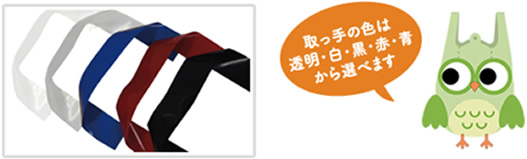 取っ手の色は
透明・白・黒・赤・青
から選べます